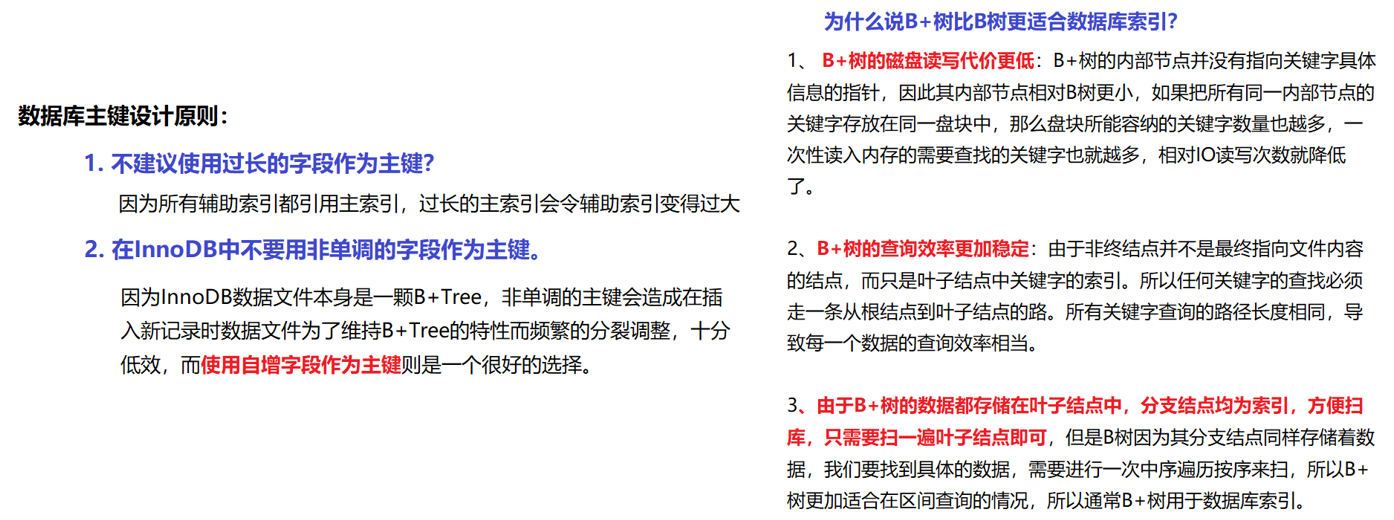 数据库主键设计原则：

1. 不建议使用过长的字段作为主键？

因为所有辅助索引都引用主索引，过长的主索引会令辅助索引变得过大

2. 在InnoDB中不要用非单调的字段作为主键。

因为InnoDB数据文件本身是一颗B+Tree，非单调的主键会造成在插入新记录时数据文件为了维持B+Tree的特性而频繁的分裂调整，十分低效，而使用自增字段作为主键则是一个很好的选择。

为什么说B+树比B树更适合数据库索引？

1、B+树的磁盘读写代价更低：B+树的内部节点并没有指向关键字具体信息的指针，因此其内部节点相对B树更小，如果把所有同一内部节点的关键字存放在同一盘块中，那么盘块所能容纳的关键字数量也越多，一次性读入内存的需要查找的关键字也就越多，相对IO读写次数就降低了。

2、B+树的查询效率更加稳定：由于非终结点并不是最终指向文件内容的结点，而只是叶子结点中关键字的索引。所以任何关键字的查找必须走一条从根结点到叶子结点的路。所有关键字查询的路径长度相同，导致每一个数据的查询效率相当。

3、由于B+树的数据都存储在叶子结点中，分支结点均为索引，方便扫库，只需要扫一遍叶子结点即可，但是B树因为其分支结点同样存储着数据，我们要找到具体的数据，需要进行一次中序遍历按序来扫，所以B+树更加适合在区间查询的情况，所以通常B+树用于数据库索引。